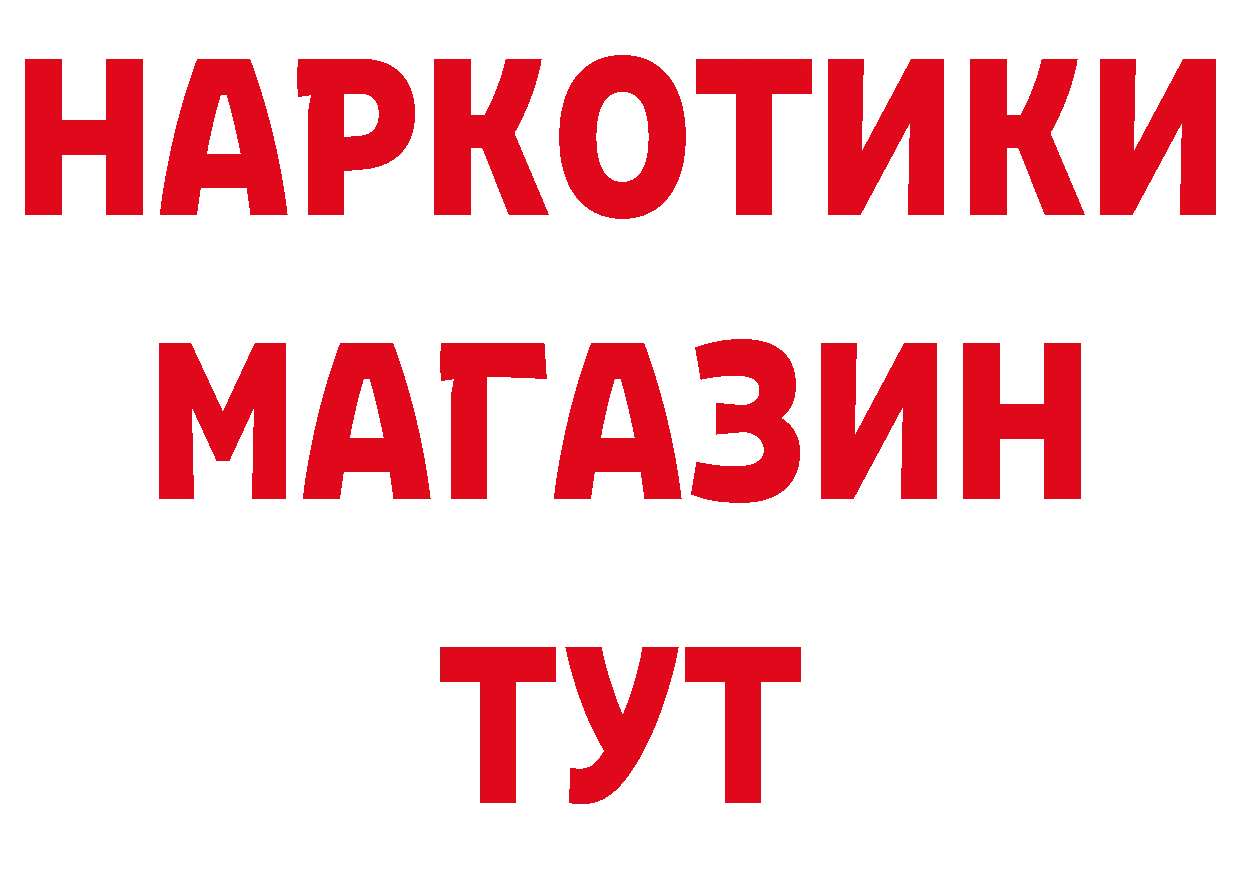 НАРКОТИКИ
МАГАЗИН
ТУТ